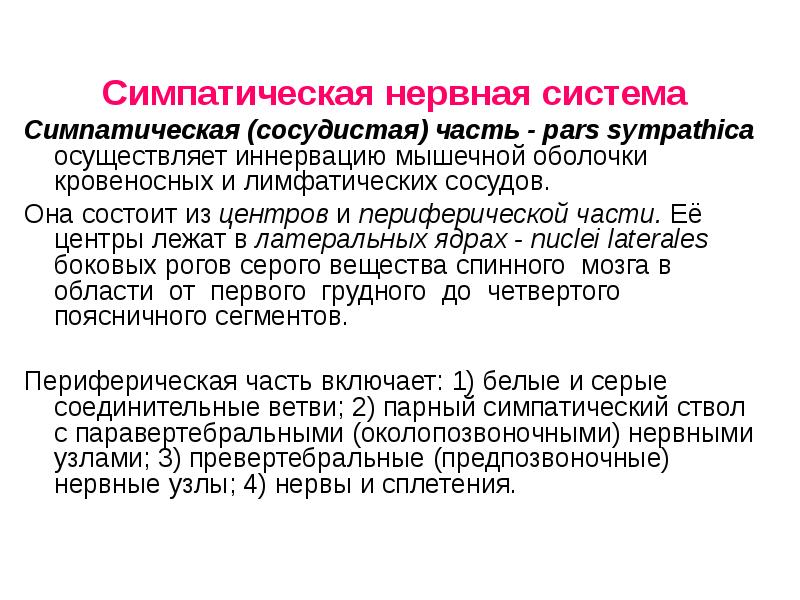 Симпатическая нервная система

Симпатическая (сосудистая) часть - pars sympathica осуществляет иннервацию мышечной оболочки кровеносных и лимфатических сосудов.

Она состоит из центров и периферической части. Её центры лежат в латеральных ядрах - nuclei laterales боковых рогов серого вещества спинного мозга в области от первого грудного до четвертого поясничного сегментов.

Периферическая часть включает: 1) белые и серые соединительные ветви; 2) парный симпатический ствол с паравертебральными (околопозвоночными) нервными узлами; 3) превертебральные (предпозвоночные) нервные узлы; 4) нервы и сплетения.